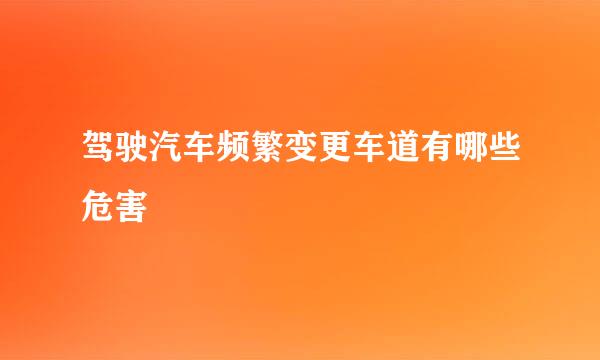 驾驶汽车频繁变更车道有哪些危害